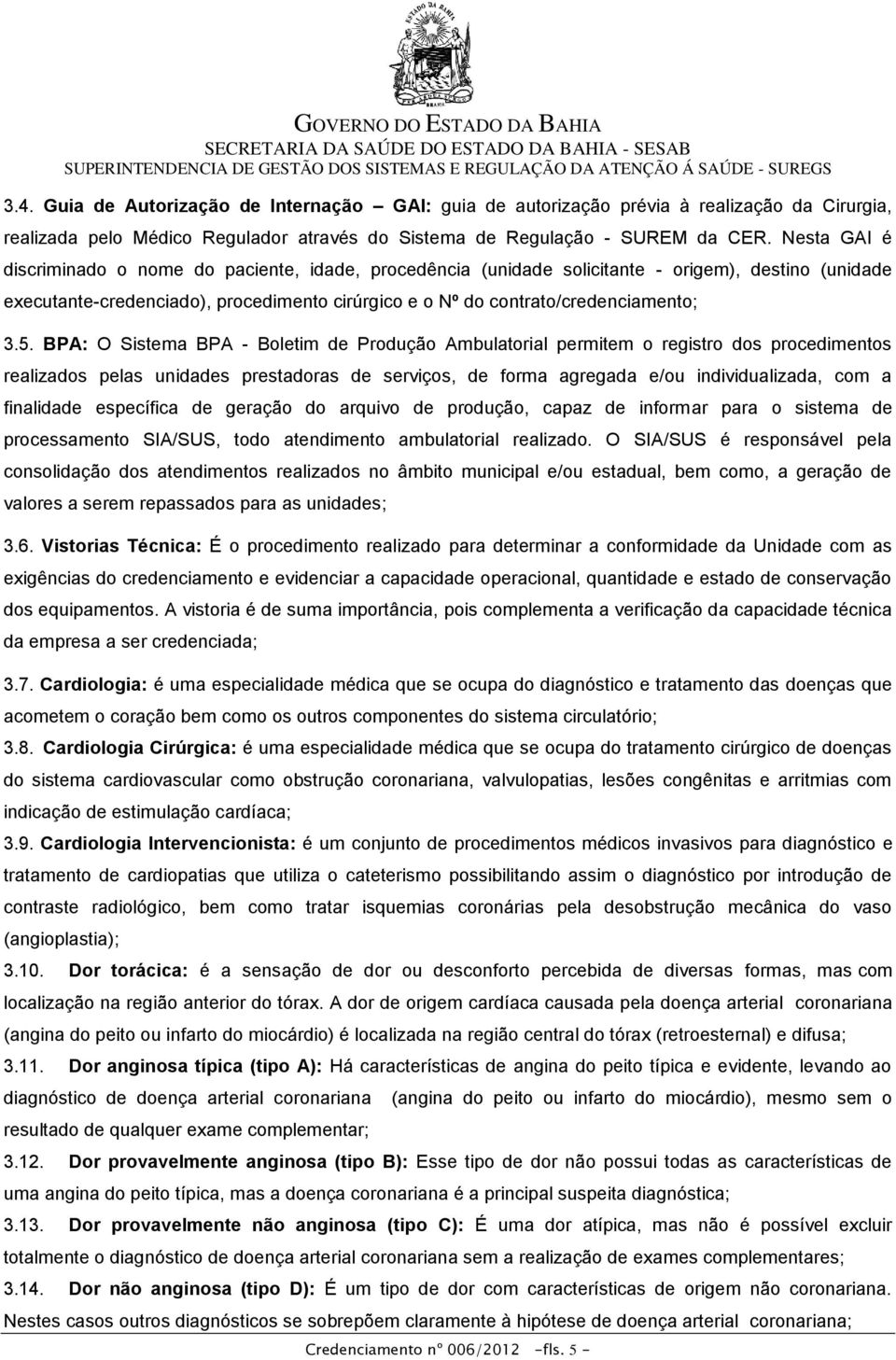 ESTADO DA BAHIA

GOVERNO DO ESTADO DA BAHIA
SECRETARIA DA SAÚDE DO ESTADO DA BAHIA - SESAB
SUPERINTENDENCIA DE GESTÃO DOS SISTEMAS E REGULAÇÃO DA ATENÇÃO Á SAÚDE - SUREGS

3.4. Guia de Autorização de Internação – GAI: guia de autorização prévia à realização da Cirurgia, realizada pelo Médico Regulador através do Sistema de Regulação - SUREM da CER. Nesta GAI é discriminado o nome do paciente, idade, procedência (unidade solicitante - origem), destino (unidade executante-credenciado), procedimento cirúrgico e o Nº do contrato/credenciamento;

3.5. BPA: O Sistema BPA - Boletim de Produção Ambulatorial permitem o registro dos procedimentos realizados pelas unidades prestadoras de serviços, de forma agregada e/ou individualizada, com a finalidade específica de geração do arquivo de produção, capaz de informar para o sistema de processamento SIA/SUS, todo atendimento ambulatorial realizado. O SIA/SUS é responsável pela consolidação dos atendimentos realizados no âmbito municipal e/ou estadual, bem como, a geração de valores a serem repassados para as unidades;

3.6. Vistorias Técnica: É o procedimento realizado para determinar a conformidade da Unidade com as exigências do credenciamento e evidenciar a capacidade operacional, quantidade e estado de conservação dos equipamentos. A vistoria é de suma importância, pois complementa a verificação da capacidade técnica da empresa a ser credenciada;

3.7. Cardiologia: é uma especialidade médica que se ocupa do diagnóstico e tratamento das doenças que acometem o coração bem como os outros componentes do sistema circulatório;

3.8. Cardiologia Cirúrgica: é uma especialidade médica que se ocupa do tratamento cirúrgico de doenças do sistema cardiovascular como obstrução coronariana, valvulopatias, lesões congênitas e arritmias com indicação de estimulação cardíaca;

3.9. Cardiologia Intervencionista: é um conjunto de procedimentos médicos invasivos para diagnóstico e tratamento de cardiopatias que utiliza o cateterismo possibilitando assim o diagnóstico por introdução de contraste radiológico, bem como tratar isquemias coronárias pela desobstrução mecânica do vaso (angioplastia);

3.10. Dor torácica: é a sensação de dor ou desconforto percebida de diversas formas, mas com localização na região anterior do tórax. A dor de origem cardíaca causada pela doença arterial coronariana (angina do peito ou infarto do miocárdio) é localizada na região central do tórax (retroesternal) e difusa;

3.11. Dor anginosa típica (tipo A): Há características de angina do peito típica e evidente, levando ao diagnóstico de doença arterial coronariana (angina do peito ou infarto do miocárdio), mesmo sem o resultado de qualquer exame complementar;

3.12. Dor provavelmente anginosa (tipo B): Esse tipo de dor não possui todas as características de uma angina do peito típica, mas a doença coronariana é a principal suspeita diagnóstica;

3.13. Dor provavelmente não anginosa (tipo C): É uma dor atípica, mas não é possível excluir totalmente o diagnóstico de doença arterial coronariana sem a realização de exames complementares;

3.14. Dor não anginosa (tipo D): É um tipo de dor com características de origem não coronariana. Nestes casos outros diagnósticos se sobrepõem claramente à hipótese de doença arterial coronariana;

Credenciamento nº 006/2012 -fls. 5 -